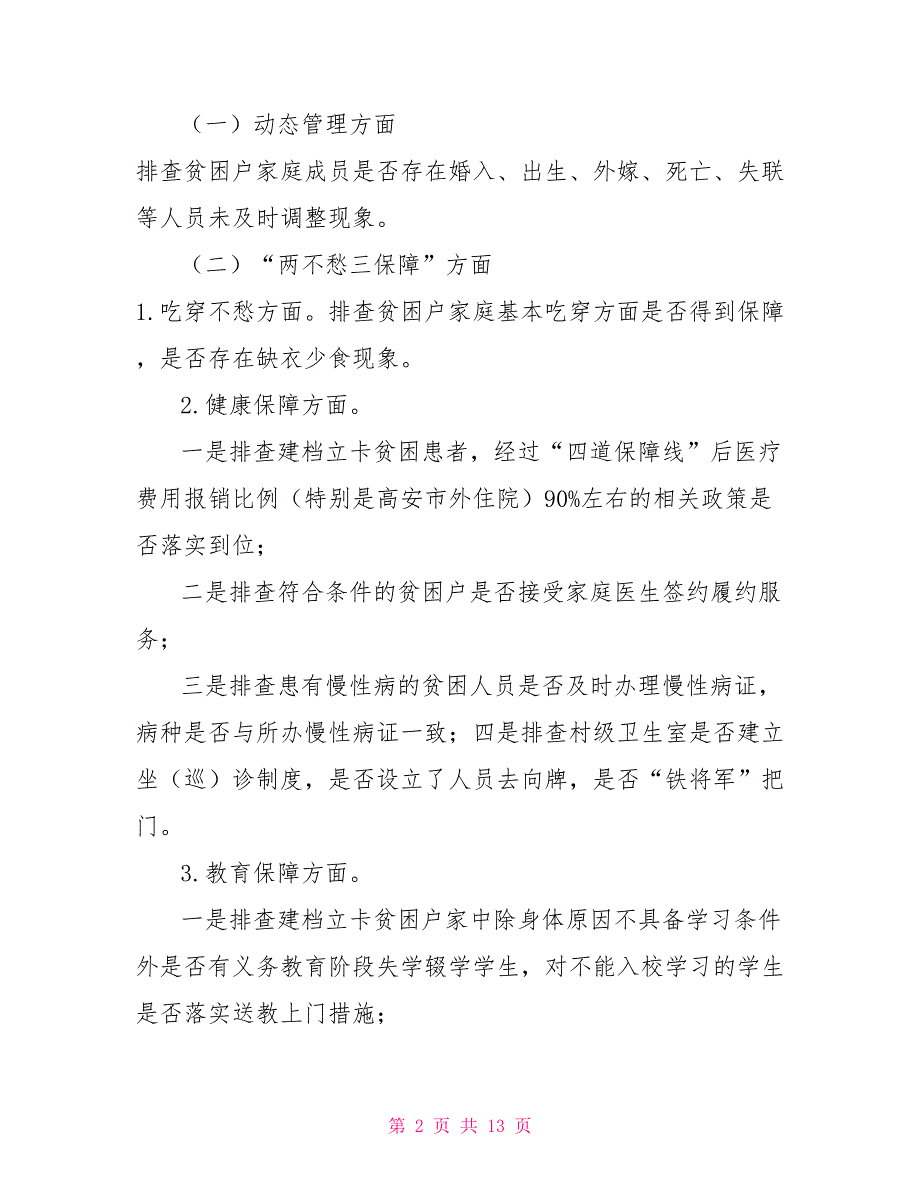 （一）动态管理方面

排查贫困户家庭成员是否存在婚入、出生、外嫁、死亡、失联等人员未及时调整现象。

（二）“两不愁三保障”方面

1.吃穿不愁方面。排查贫困户家庭基本吃穿方面是否得到保障，是否存在缺衣少食现象。

2.健康保障方面。

一是排查建档立卡贫困患者，经过“四道保障线”后医疗费用报销比例（特别是高安市外住院）90%左右的相关政策是否落实到位；

二是排查符合条件的贫困户是否接受家庭医生签约履约服务；

三是排查患有慢性病的贫困人员是否及时办理慢性病证，病种是否与所办慢性病证一致；四是排查村级卫生室是否建立坐（巡）诊制度，是否设立了人员去向牌，是否“铁将军”把门。

3.教育保障方面。

一是排查建档立卡贫困户家中除身体原因不具备学习条件外是否有义务教育阶段失学辍学学生，对不能入校学习的学生是否落实送教上门措施；

第 2 页 共 13 页